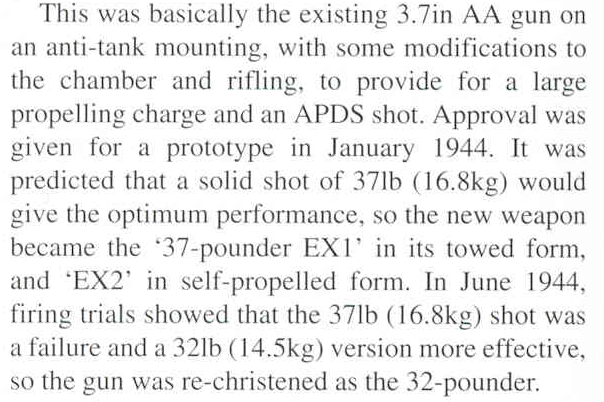 This was basically the existing 3.7in AA gun on an anti-tank mounting, with some modifications to the chamber and rifling, to provide for a large propelling charge and an APDS shot. Approval was given for a prototype in January 1944. It was predicted that a solid shot of 37lb (16.8kg) would give the optimum performance, so the new weapon became the '37-pounder EX1' in its towed form, and 'EX2' in self-propelled form. In June 1944, firing trials showed that the 37lb (16.8kg) shot was a failure and a 32lb (14.5kg) version more effective, so the gun was re-christened as the 32-pounder.